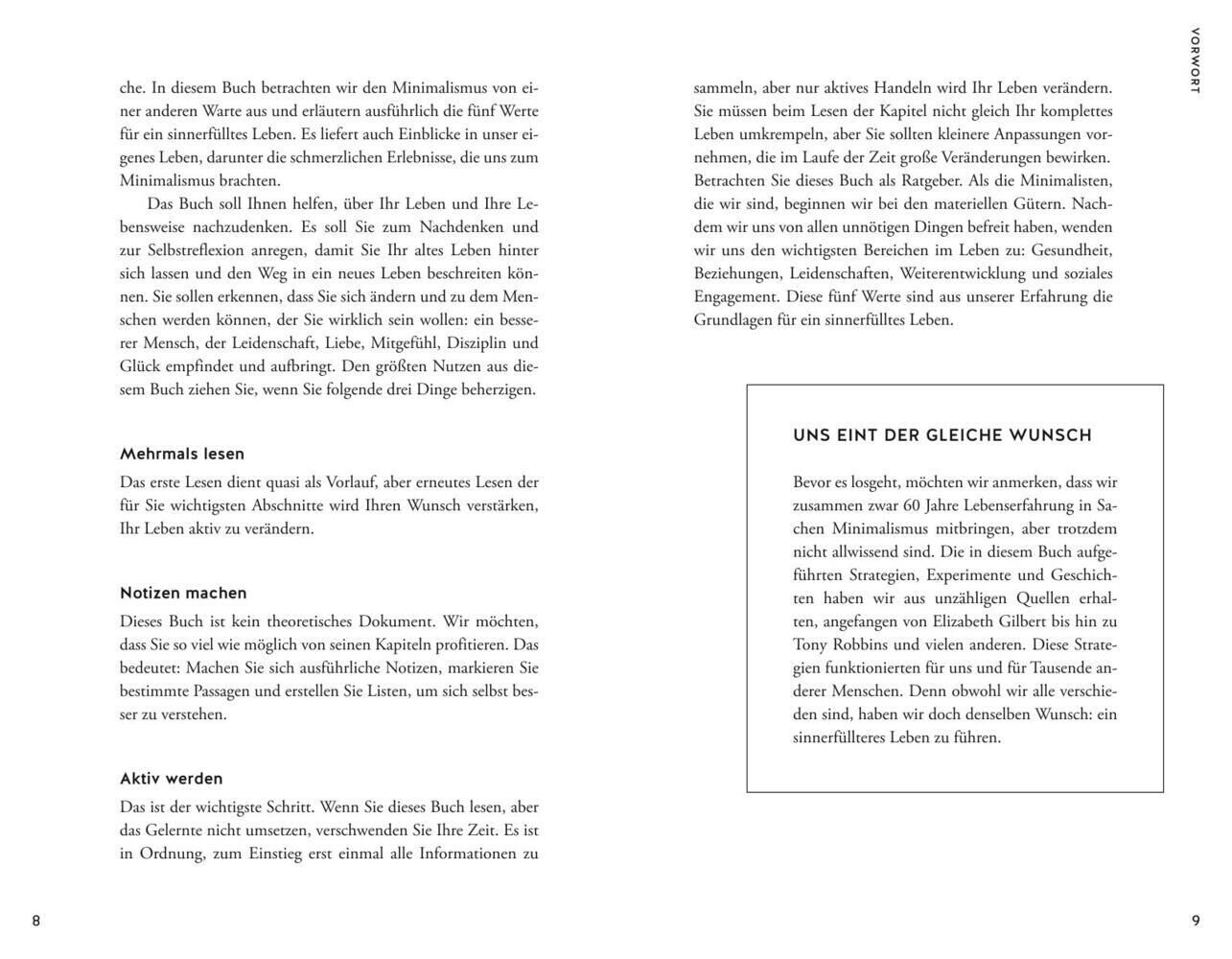 che. In diesem Buch betrachten wir den Minimalismus von einer anderen Warte aus und erläutern ausführlich die fünf Werte für ein sinnerfülltes Leben. Es liefert auch Einblicke in unser eigenes Leben, darunter die schmerzlichen Erlebnisse, die uns zum Minimalismus brachten.

Das Buch soll Ihnen helfen, über Ihr Leben und Ihre Lebensweise nachzudenken. Es soll Sie zum Nachdenken und zur Selbstreflexion anregen, damit Sie Ihr altes Leben hinter sich lassen und den Weg in ein neues Leben beschreiten können. Sie sollen erkennen, dass Sie sich ändern und zu dem Menschen werden können, der Sie wirklich sein wollen: ein besserer Mensch, der Leidenschaft, Liebe, Mitgefühl, Disziplin und Glück empfindet und aufbringt. Den größten Nutzen aus diesem Buch ziehen Sie, wenn Sie folgende drei Dinge beherzigen.

Mehrmals lesen

Das erste Lesen dient quasi als Vorlauf, aber erneutes Lesen der für Sie wichtigsten Abschnitte wird Ihren Wunsch verstärken, Ihr Leben aktiv zu verändern.

Notizen machen

Dieses Buch ist kein theoretisches Dokument. Wir möchten, dass Sie so viel wie möglich von seinen Kapiteln profitieren. Das bedeutet: Machen Sie sich ausführliche Notizen, markieren Sie bestimmte Passagen und erstellen Sie Listen, um sich selbst besser zu verstehen.

Aktiv werden

Das ist der wichtigste Schritt. Wenn Sie dieses Buch lesen, aber das Gelernte nicht umsetzen, verschwenden Sie Ihre Zeit. Es ist in Ordnung, zum Einstieg erst einmal alle Informationen zu

8

VORWORT

sammeln, aber nur aktives Handeln wird Ihr Leben verändern. Sie müssen beim Lesen der Kapitel nicht gleich Ihr komplettes Leben umkrempeln, aber Sie sollten kleinere Anpassungen vornehmen, die im Laufe der Zeit große Veränderungen bewirken. Betrachten Sie dieses Buch als Ratgeber. Als die Minimalisten, die wir sind, beginnen wir bei den materiellen Gütern. Nachdem wir uns von allen unnötigen Dingen befreit haben, wenden wir uns den wichtigsten Bereichen im Leben zu: Gesundheit, Beziehungen, Leidenschaften, Weiterentwicklung und soziales Engagement. Diese fünf Werte sind aus unserer Erfahrung die Grundlagen für ein sinnerfülltes Leben.

UNS EINT DER GLEICHE WUNSCH

Bevor es losgeht, möchten wir anmerken, dass wir zusammen zwar 60 Jahre Lebenserfahrung in Sachen Minimalismus mitbringen, aber trotzdem nicht allwissend sind. Die in diesem Buch aufgeführten Strategien, Experimente und Geschichten haben wir aus unzähligen Quellen erhalten, angefangen von Elizabeth Gilbert bis hin zu Tony Robbins und vielen anderen. Diese Strategien funktionierten für uns und für Tausende anderer Menschen. Denn obwohl wir alle verschieden sind, haben wir doch denselben Wunsch: ein sinnerfüllteres Leben zu führen.

9